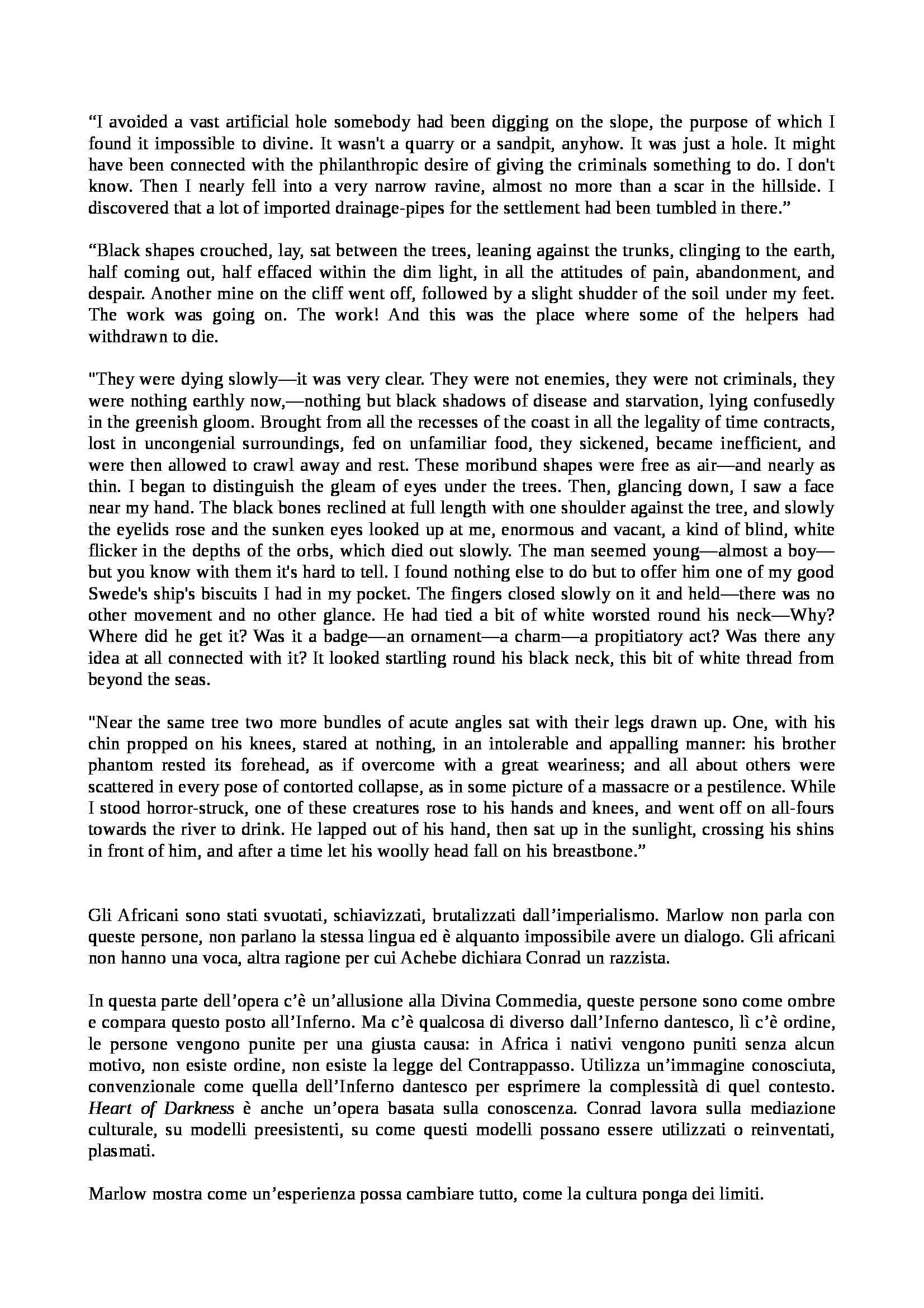 “I avoided a vast artificial hole somebody had been digging on the slope, the purpose of which I found it impossible to divine. It wasn't a quarry or a sandpit, anyhow. It was just a hole. It might have been connected with the philanthropic desire of giving the criminals something to do. I don't know. Then I nearly fell into a very narrow ravine, almost no more than a scar in the hillside. I discovered that a lot of imported drainage-pipes for the settlement had been tumbled in there.”

“Black shapes crouched, lay, sat between the trees, leaning against the trunks, clinging to the earth, half coming out, half effaced within the dim light, in all the attitudes of pain, abandonment, and despair. Another mine on the cliff went off, followed by a slight shudder of the soil under my feet. The work was going on. The work! And this was the place where some of the helpers had withdrawn to die.

"They were dying slowly—it was very clear. They were not enemies, they were not criminals, they were nothing earthly now,—nothing but black shadows of disease and starvation, lying confusedly in the greenish gloom. Brought from all the recesses of the coast in all the legality of time contracts, lost in uncongenial surroundings, fed on unfamiliar food, they sickened, became inefficient, and were then allowed to crawl away and rest. These moribund shapes were free as air—and nearly as thin. I began to distinguish the gleam of eyes under the trees. Then, glancing down, I saw a face near my hand. The black bones reclined at full length with one shoulder against the tree, and slowly the eyelids rose and the sunken eyes looked up at me, enormous and vacant, a kind of blind, white flicker in the depths of the orbs, which died out slowly. The man seemed young—almost a boy—but you know with them it's hard to tell. I found nothing else to do but to offer him one of my good Swede's ship's biscuits I had in my pocket. The fingers closed slowly on it and held—there was no other movement and no other glance. He had tied a bit of white worsted round his neck—Why? Where did he get it? Was it a badge—an ornament—a charm—a propitiatory act? Was there any idea at all connected with it? It looked startling round his black neck, this bit of white thread from beyond the seas.

"Near the same tree two more bundles of acute angles sat with their legs drawn up. One, with his chin propped on his knees, stared at nothing, in an intolerable and appalling manner: his brother phantom rested its forehead, as if overcome with a great weariness; and all about others were scattered in every pose of contorted collapse, as in some picture of a massacre or a pestilence. While I stood horror-struck, one of these creatures rose to his hands and knees, and went off on all-fours towards the river to drink. He lapped out of his hand, then sat up in the sunlight, crossing his shins in front of him, and after a time let his woolly head fall on his breastbone.”

Gli Africani sono stati svuotati, schiavizzati, brutalizzati dall’imperialismo. Marlow non parla con queste persone, non parlano la stessa lingua ed è alquanto impossibile avere un dialogo. Gli africani non hanno una voca, altra ragione per cui Achebe dichiara Conrad un razzista.

In questa parte dell’opera c’è un’allusione alla Divina Commedia, queste persone sono come ombre e compara questo posto all’Inferno. Ma c’è qualcosa di diverso dall’Inferno dantesco, lì c’è ordine, le persone vengono punite per una giusta causa: in Africa i nativi vengono puniti senza alcun motivo, non esiste ordine, non esiste la legge del Contrappasso. Utilizza un’immagine conosciuta, convenzionale come quella dell’Inferno dantesco per esprimere la complessità di quel contesto. Heart of Darkness è anche un’opera basata sulla conoscenza. Conrad lavora sulla mediazione culturale, su modelli preesistenti, su come questi modelli possano essere utilizzati o reinventati, plasmati.

Marlow mostra come un’esperienza possa cambiare tutto, come la cultura ponga dei limiti.